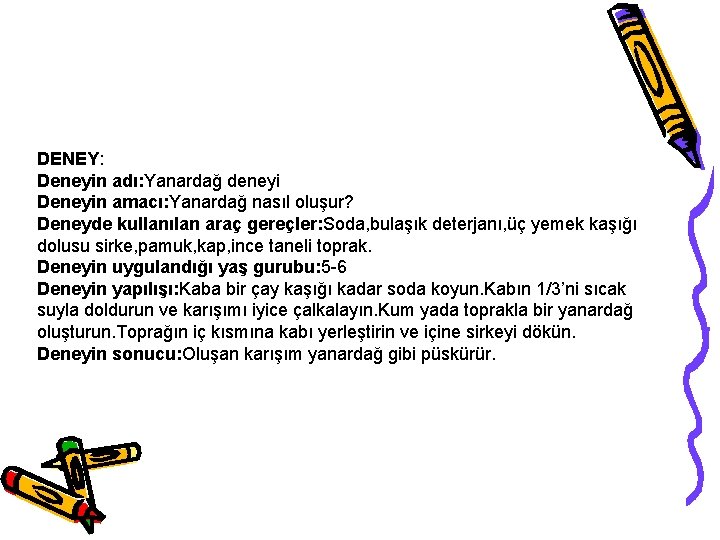 DENEY:
Deneyin adı:Yanardağ deneyi
Deneyin amacı:Yanardağ nasıl oluşur?
Deneyde kullanılan araç gereçler:Soda,bulaşık deterjanı,üç yemek kaşığı dolusu sirke,pamuk,kap,ince taneli toprak.
Deneyin uygulandığı yaş gurubu:5-6
Deneyin yapılışı:Kaba bir çay kaşığı kadar soda koyun.Kabın 1/3'ni sıcak suyla doldurun ve karışımı iyice çalkalayın.Kum yada toprakla bir yanardağ oluşturun.Toprağın iç kısmına kabı yerleştirin ve içine sirkeyi dökün.
Deneyin sonucu:Oluşan karışım yanardağ gibi püskürür.